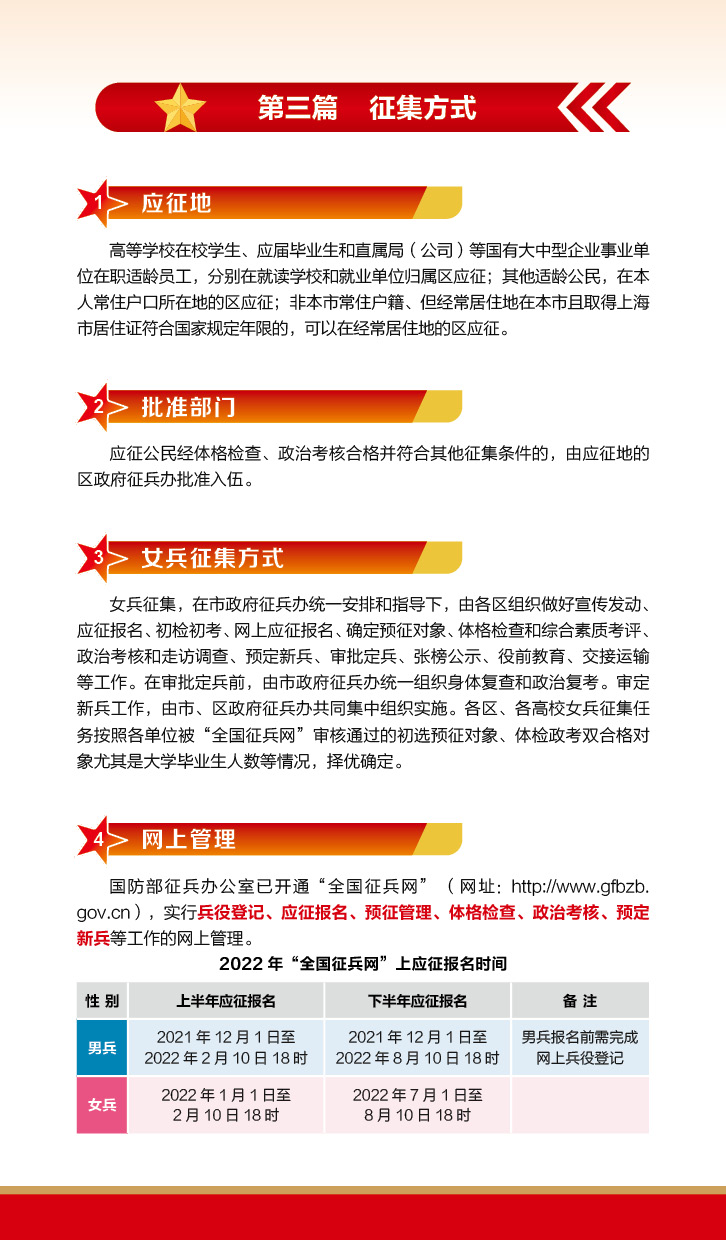 第三篇　征集方式

1 应征地

高等学校在校学生、应届毕业生和直属局（公司）等国有大中型企业事业单位在职适龄员工，分别在就读学校和就业单位归属区应征；其他适龄公民，在本人常住户口所在地的区应征；非本市常住户籍、但经常居住地在本市且取得上海市居住证符合国家规定年限的，可以在经常居住地的区应征。

2 批准部门

应征公民经体格检查、政治考核合格并符合其他征集条件的，由应征地的区政府征兵办批准入伍。

3 女兵征集方式

女兵征集，在市政府征兵办统一安排和指导下，由各区组织做好宣传发动、应征报名、初检初考、网上应征报名、确定预征对象、体格检查和综合素质考评、政治考核和走访调查、预定新兵、审批定兵、张榜公示、役前教育、交接运输等工作。在审批定兵前，由市政府征兵办统一组织身体复查和政治复考。审定新兵工作，由市、区政府征兵办共同集中组织实施。各区、各高校女兵征集任务按照各单位被“全国征兵网”审核通过的初选预征对象、体检政考双合格对象尤其是大学毕业生人数等情况，择优确定。

4 网上管理

国防部征兵办公室已开通“全国征兵网”（网址：http://www.gfbzb.gov.cn），实行兵役登记、应征报名、预征管理、体格检查、政治考核、预定新兵等工作的网上管理。

2022 年“全国征兵网”上应征报名时间

| 性 别 | 上半年应征报名 | 下半年应征报名 | 备 注 |
|---|---|---|---|
| 男兵 | 2021 年 12 月 1 日至 2022 年 2 月 10 日 18 时 | 2021 年 12 月 1 日至 2022 年 8 月 10 日 18 时 | 男兵报名前需完成网上兵役登记 |
| 女兵 | 2022 年 1 月 1 日至 2 月 10 日 18 时 | 2022 年 7 月 1 日至 8 月 10 日 18 时 | |